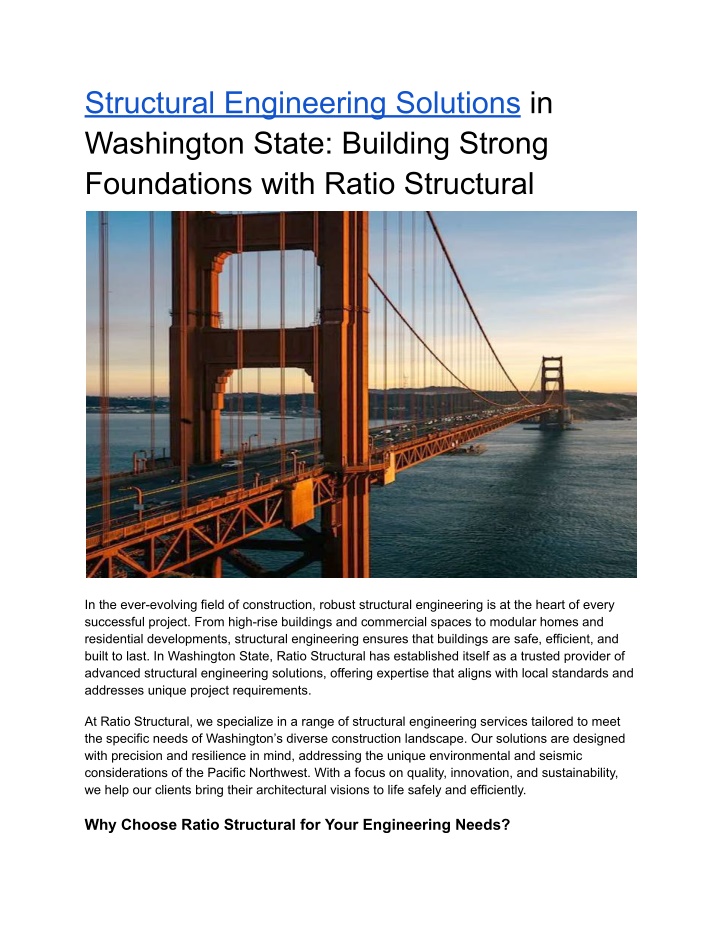 Structural Engineering Solutions in Washington State: Building Strong Foundations with Ratio Structural

In the ever-evolving field of construction, robust structural engineering is at the heart of every successful project. From high-rise buildings and commercial spaces to modular homes and residential developments, structural engineering ensures that buildings are safe, efficient, and built to last. In Washington State, Ratio Structural has established itself as a trusted provider of advanced structural engineering solutions, offering expertise that aligns with local standards and addresses unique project requirements.

At Ratio Structural, we specialize in a range of structural engineering services tailored to meet the specific needs of Washington's diverse construction landscape. Our solutions are designed with precision and resilience in mind, addressing the unique environmental and seismic considerations of the Pacific Northwest. With a focus on quality, innovation, and sustainability, we help our clients bring their architectural visions to life safely and efficiently.

Why Choose Ratio Structural for Your Engineering Needs?